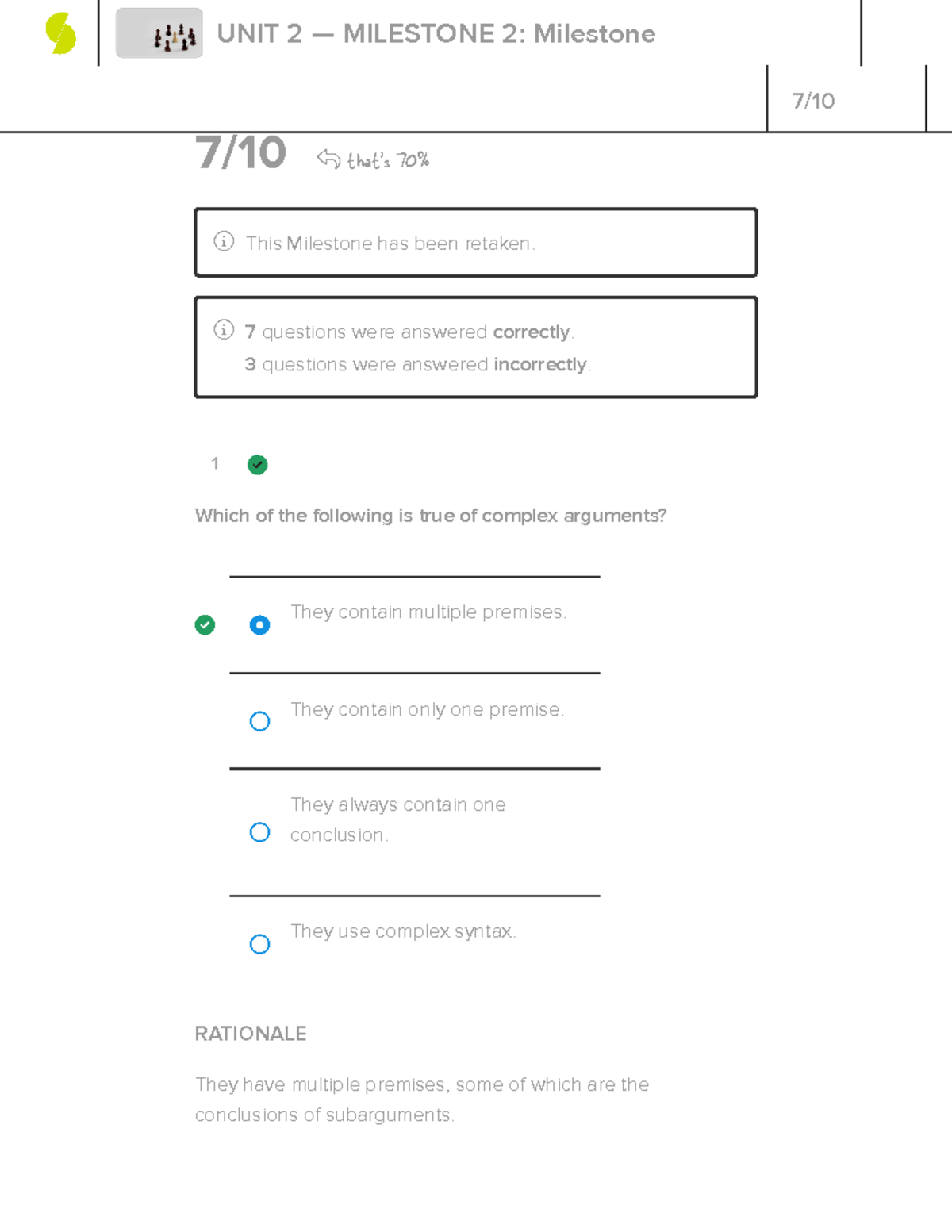 UNIT 2 — MILESTONE 2: Milestone

7/10

7/10 that's 70%

This Milestone has been retaken.

7 questions were answered correctly.
3 questions were answered incorrectly.

1

Which of the following is true of complex arguments?

They contain multiple premises.

They contain only one premise.

They always contain one conclusion.

They use complex syntax.

RATIONALE

They have multiple premises, some of which are the conclusions of subarguments.